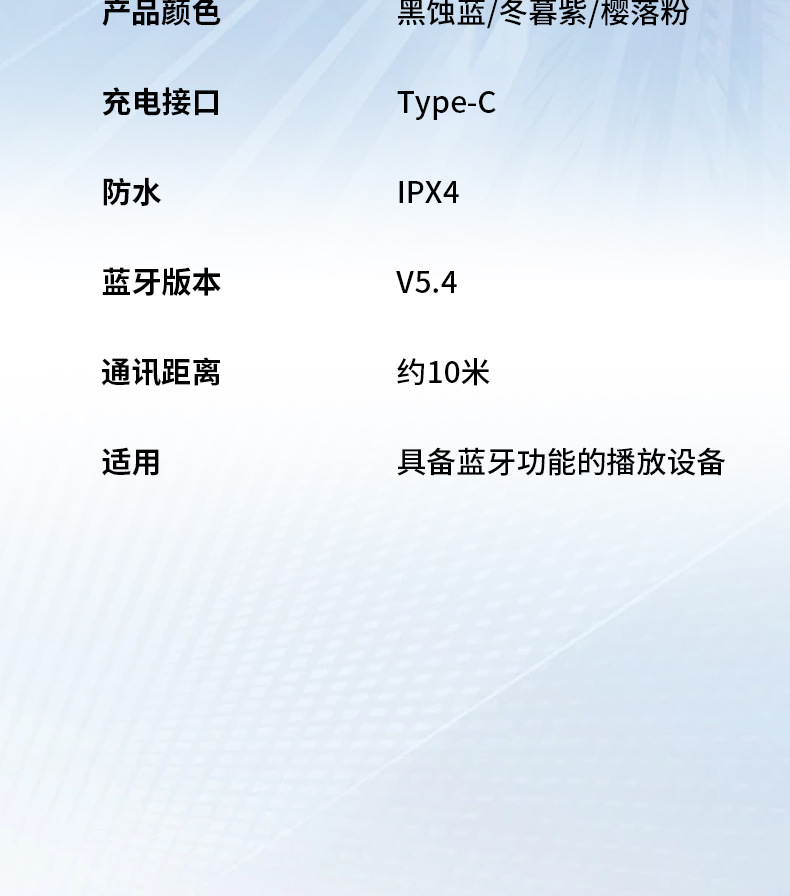 产品颜色 黑蚀蓝/冬暮紫/樱落粉

充电接口 Type-C

防水 IPX4

蓝牙版本 V5.4

通讯距离 约10米

适用 具备蓝牙功能的播放设备